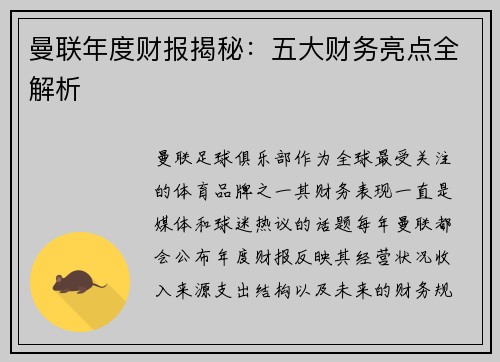 曼联年度财报揭秘：五大财务亮点全解析

曼联足球俱乐部作为全球最受关注的体育品牌之一其财务表现一直是媒体和球迷热议的话题每年曼联都会公布年度财报反映其经营状况收入来源支出结构以及未来的财务规